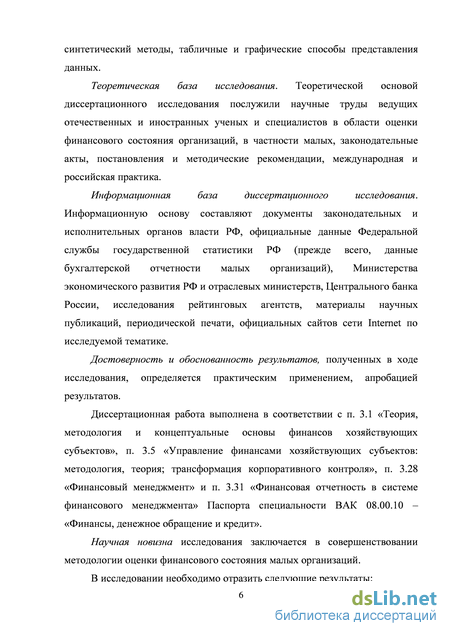 синтетический методы, табличные и графические способы представления данных.

Теоретическая база исследования. Теоретической основой диссертационного исследования послужили научные труды ведущих отечественных и иностранных ученых и специалистов в области оценки финансового состояния организаций, в частности малых, законодательные акты, постановления и методические рекомендации, международная и российская практика.

Информационная база диссертационного исследования. Информационную основу составляют документы законодательных и исполнительных органов власти РФ, официальные данные Федеральной службы государственной статистики РФ (прежде всего, данные бухгалтерской отчетности малых организаций), Министерства экономического развития РФ и отраслевых министерств, Центрального банка России, исследования рейтинговых агентств, материалы научных публикаций, периодической печати, официальных сайтов сети Internet по исследуемой тематике.

Достоверность и обоснованность результатов, полученных в ходе исследования, определяется практическим применением, апробацией результатов.

Диссертационная работа выполнена в соответствии с п. 3.1 «Теория, методология и концептуальные основы финансов хозяйствующих субъектов», п. 3.5 «Управление финансами хозяйствующих субъектов: методология, теория; трансформация корпоративного контроля», п. 3.28 «Финансовый менеджмент» и п. 3.31 «Финансовая отчетность в системе финансового менеджмента» Паспорта специальности ВАК 08.00.10 – «Финансы, денежное обращение и кредит».

Научная новизна исследования заключается в совершенствовании методологии оценки финансового состояния малых организаций.

В исследовании необходимо отразить следующие результаты:

6

dsLib.net
библиотека диссертаций